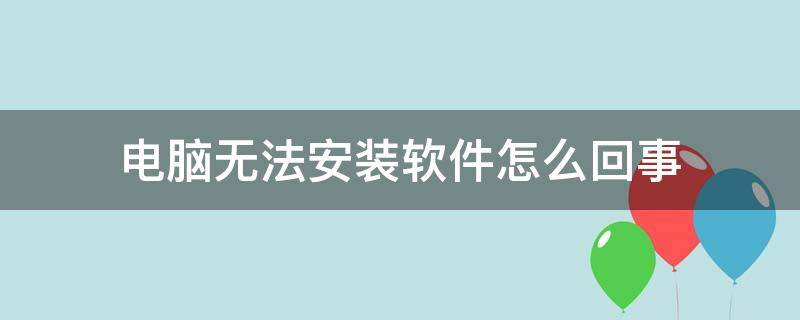 电脑无法安装软件怎么回事